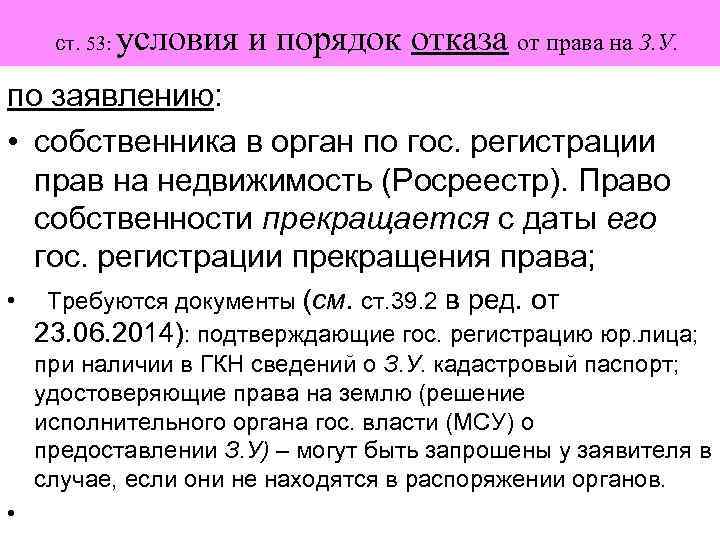 ст. 53: условия и порядок отказа от права на З.У.

по заявлению:

• собственника в орган по гос. регистрации прав на недвижимость (Росреестр). Право собственности прекращается с даты его гос. регистрации прекращения права;

• Требуются документы (см. ст.39.2 в ред. от 23.06.2014): подтверждающие гос. регистрацию юр.лица; при наличии в ГКН сведений о З.У. кадастровый паспорт; удостоверяющие права на землю (решение исполнительного органа гос. власти (МСУ) о предоставлении З.У) – могут быть запрошены у заявителя в случае, если они не находятся в распоряжении органов.

•